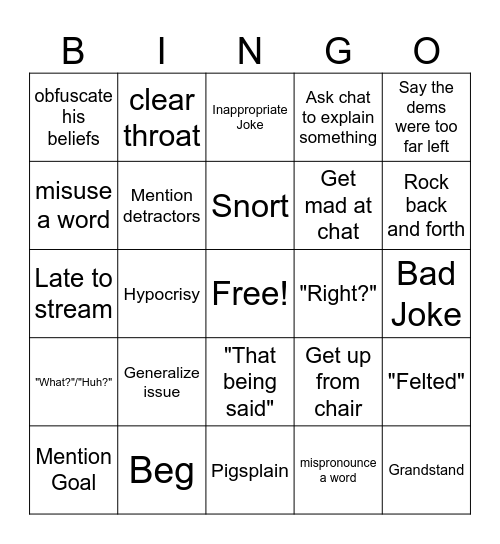 | B | I | N | G | O |
|---|---|---|---|---|
| obfuscate his beliefs | clear throat | Inappropriate Joke | Ask chat to explain something | Say the dems were too far left |
| misuse a word | Mention detractors | Snort | Get mad at chat | Rock back and forth |
| Late to stream | Hypocrisy | Free! | "Right?" | Bad Joke |
| "What?"/"Huh?" | Generalize issue | "That being said" | Get up from chair | "Felted" |
| Mention Goal | Beg | Pigsplain | mispronounce a word | Grandstand |